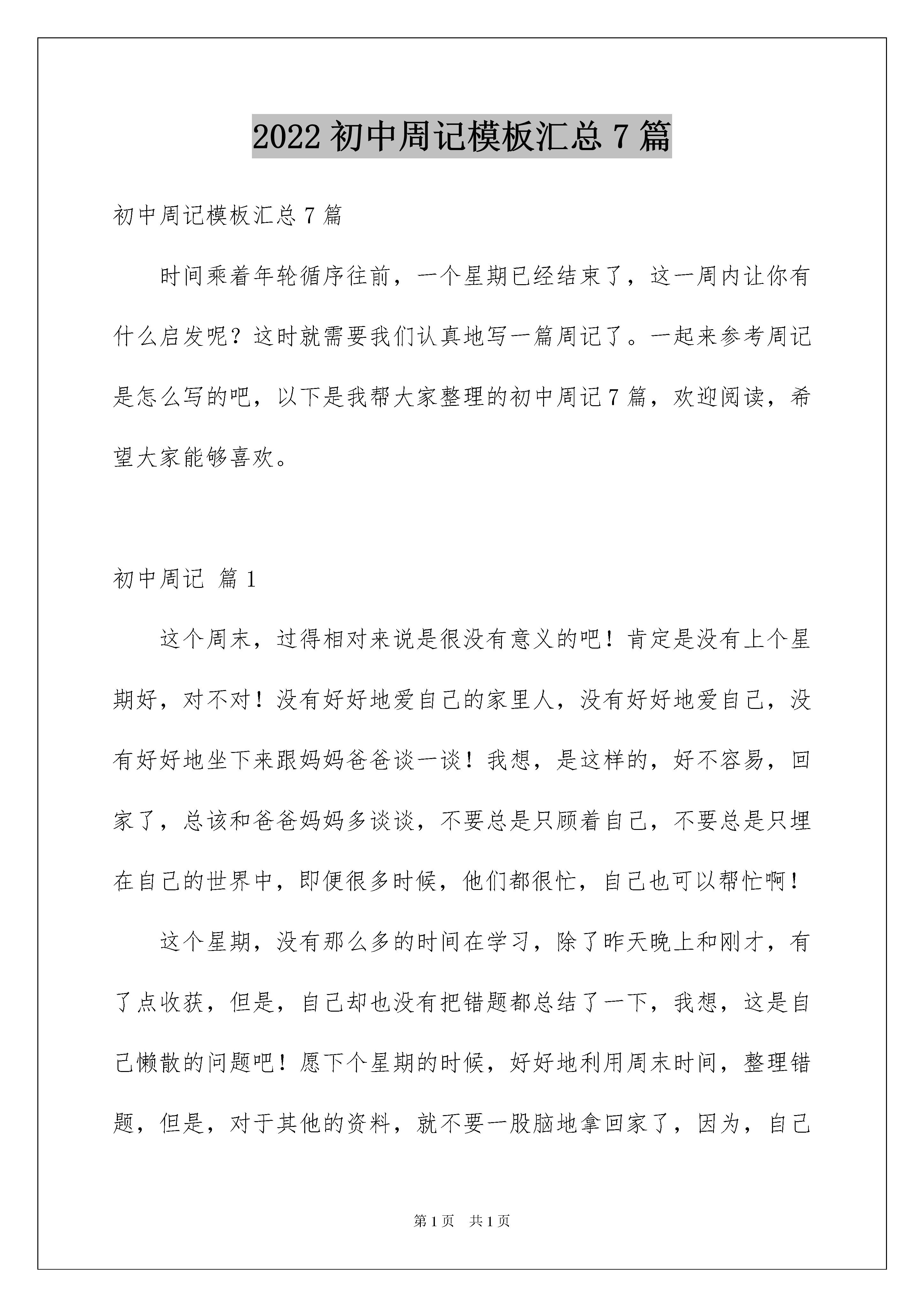 2022 初中周记模板汇总 7 篇

初中周记模板汇总 7 篇

时间乘着年轮循序往前，一个星期已经结束了，这一周内让你有什么启发呢？这时就需要我们认真地写一篇周记了。一起来参考周记是怎么写的吧，以下是我帮大家整理的初中周记 7 篇，欢迎阅读，希望大家能够喜欢。

初中周记 篇 1

这个周末，过得相对来说是很没有意义的吧！肯定是没有上个星期好，对不对！没有好好地爱自己的家里人，没有好好地爱自己，没有好好地坐下来跟妈妈爸爸谈一谈！我想，是这样的，好不容易，回家了，总该和爸爸妈妈多谈谈，不要总是只顾着自己，不要总是只埋在自己的世界中，即便很多时候，他们都很忙，自己也可以帮忙啊！

这个星期，没有那么多的时间在学习，除了昨天晚上和刚才，有了点收获，但是，自己却也没有把错题都总结了一下，我想，这是自己懒散的问题吧！愿下个星期的时候，好好地利用周末时间，整理错题，但是，对于其他的资料，就不要一股脑地拿回家了，因为，自己

第 1 页 共 1 页